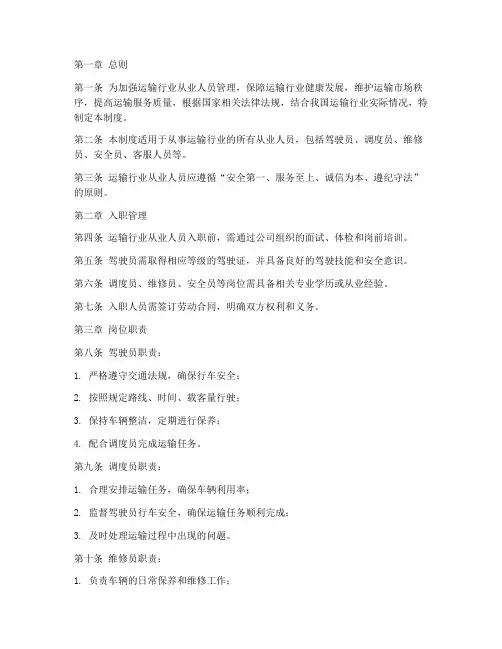 第一章 总则

第一条 为加强运输行业从业人员管理，保障运输行业健康发展，维护运输市场秩序，提高运输服务质量，根据国家相关法律法规，结合我国运输行业实际情况，特制定本制度。

第二条 本制度适用于从事运输行业的所有从业人员，包括驾驶员、调度员、维修员、安全员、客服人员等。

第三条 运输行业从业人员应遵循“安全第一、服务至上、诚信为本、遵纪守法”的原则。

第二章 入职管理

第四条 运输行业从业人员入职前，需通过公司组织的面试、体检和岗前培训。

第五条 驾驶员需取得相应等级的驾驶证，并具备良好的驾驶技能和安全意识。

第六条 调度员、维修员、安全员等岗位需具备相关专业学历或从业经验。

第七条 入职人员需签订劳动合同，明确双方权利和义务。

第三章 岗位职责

第八条 驾驶员职责：

1. 严格遵守交通法规，确保行车安全；

2. 按照规定路线、时间、载客量行驶；

3. 保持车辆整洁，定期进行保养；

4. 配合调度员完成运输任务。

第九条 调度员职责：

1. 合理安排运输任务，确保车辆利用率；

2. 监督驾驶员行车安全，确保运输任务顺利完成；

3. 及时处理运输过程中出现的问题。

第十条 维修员职责：

1. 负责车辆的日常保养和维修工作；